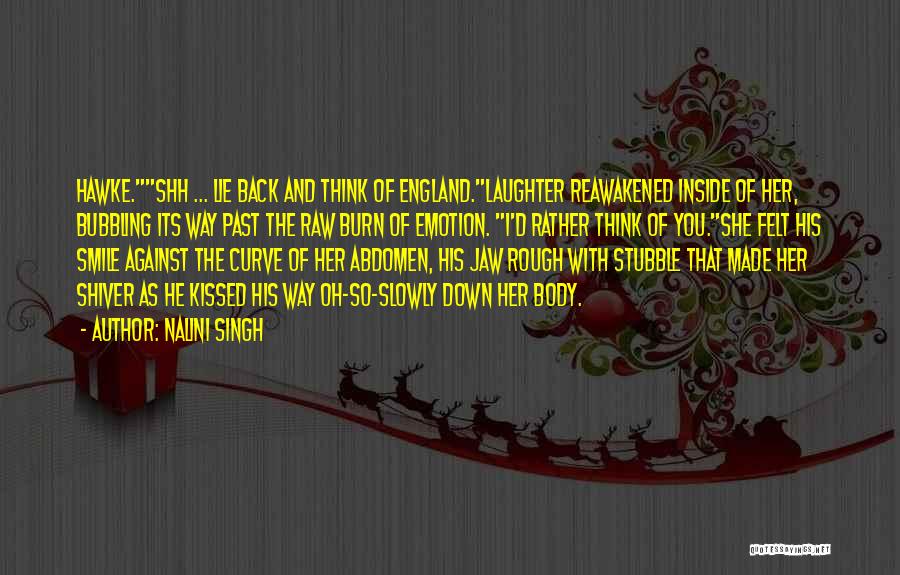 HAWKE.""SHH ... LIE BACK AND THINK OF ENGLAND."LAUGHTER REAWAKENED INSIDE OF HER, BUBBLING ITS WAY PAST THE RAW BURN OF EMOTION. "I'D RATHER THINK OF YOU."SHE FELT HIS SMILE AGAINST THE CURVE OF HER ABDOMEN, HIS JAW ROUGH WITH STUBBLE THAT MADE HER SHIVER AS HE KISSED HIS WAY OH-SO-SLOWLY DOWN HER BODY.

- AUTHOR: NALINI SINGH

QUOTESSAYINGS.NET